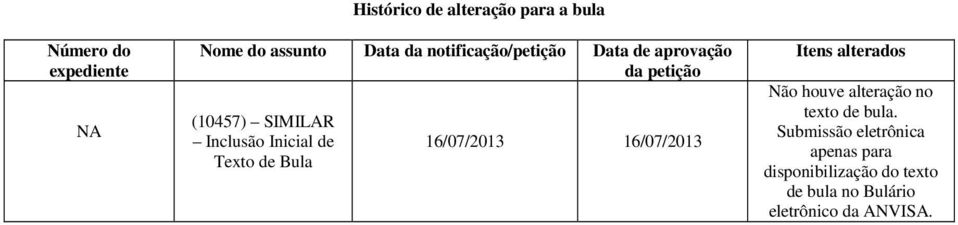 Histórico de alteração para a bula

| Número do expediente | Nome do assunto | Data da notificação/petição | Data de aprovação da petição | Itens alterados |
|---|---|---|---|---|
| NA | (10457) – SIMILAR – Inclusão Inicial de Texto de Bula | 16/07/2013 | 16/07/2013 | Não houve alteração no texto de bula. Submissão eletrônica apenas para disponibilização do texto de bula no Bulário eletrônico da ANVISA. |